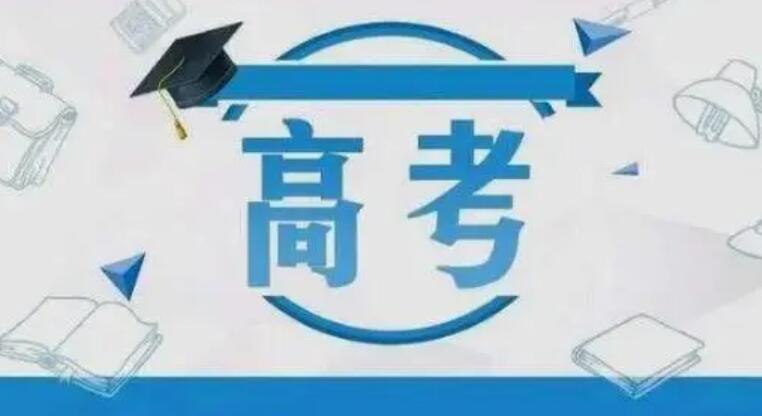 高考